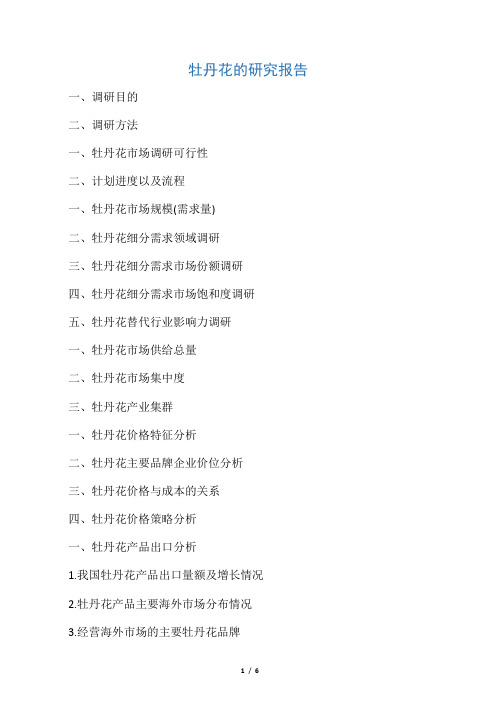 牡丹花的研究报告

一、调研目的

二、调研方法

一、牡丹花市场调研可行性

二、计划进度以及流程

一、牡丹花市场规模(需求量)

二、牡丹花细分需求领域调研

三、牡丹花细分需求市场份额调研

四、牡丹花细分需求市场饱和度调研

五、牡丹花替代行业影响力调研

一、牡丹花市场供给总量

二、牡丹花市场集中度

三、牡丹花产业集群

一、牡丹花价格特征分析

二、牡丹花主要品牌企业价位分析

三、牡丹花价格与成本的关系

四、牡丹花价格策略分析

一、牡丹花产品出口分析

1.我国牡丹花产品出口量额及增长情况

2.牡丹花产品主要海外市场分布情况

3.经营海外市场的主要牡丹花品牌

1 / 6